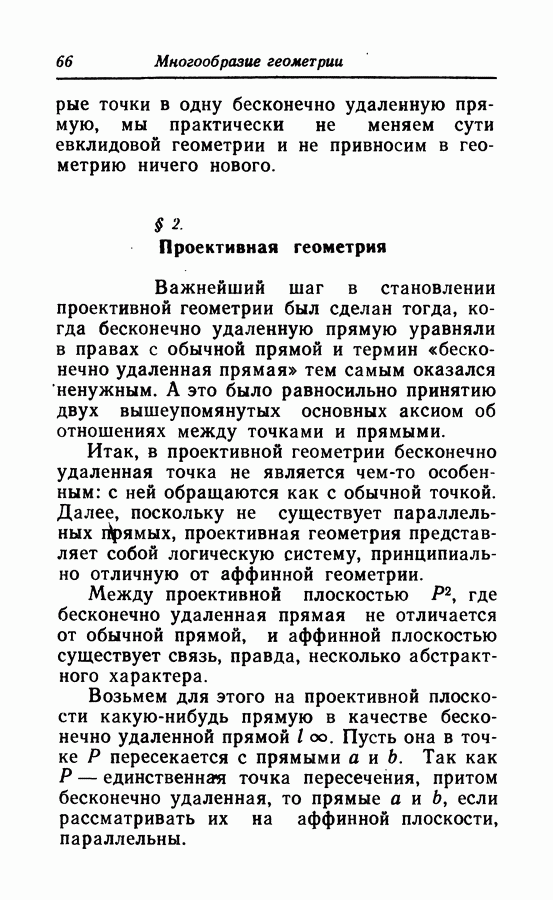 66 Многообразие геометрии

рые точки в одну бесконечно удаленную прямую, мы практически не меняем сути евклидовой геометрии и не привносим в геометрию ничего нового.

§ 2.
Проективная геометрия

Важнейший шаг в становлении проективной геометрии был сделан тогда, когда бесконечно удаленную прямую уравняли в правах с обычной прямой и термин «бесконечно удаленная прямая» тем самым оказался ненужным. А это было равносильно принятию двух вышеупомянутых основных аксиом об отношениях между точками и прямыми.

Итак, в проективной геометрии бесконечно удаленная точка не является чем-то особенным: с ней обращаются как с обычной точкой. Далее, поскольку не существует параллельных прямых, проективная геометрия представляет собой логическую систему, принципиально отличную от аффинной геометрии.

Между проективной плоскостью $P^2$, где бесконечно удаленная прямая не отличается от обычной прямой, и аффинной плоскостью существует связь, правда, несколько абстрактного характера.

Возьмем для этого на проективной плоскости какую-нибудь прямую в качестве бесконечно удаленной прямой $l\infty$. Пусть она в точке $P$ пересекается с прямыми $a$ и $b$. Так как $P$ — единственная точка пересечения, притом бесконечно удаленная, то прямые $a$ и $b$, если рассматривать их на аффинной плоскости, параллельны.